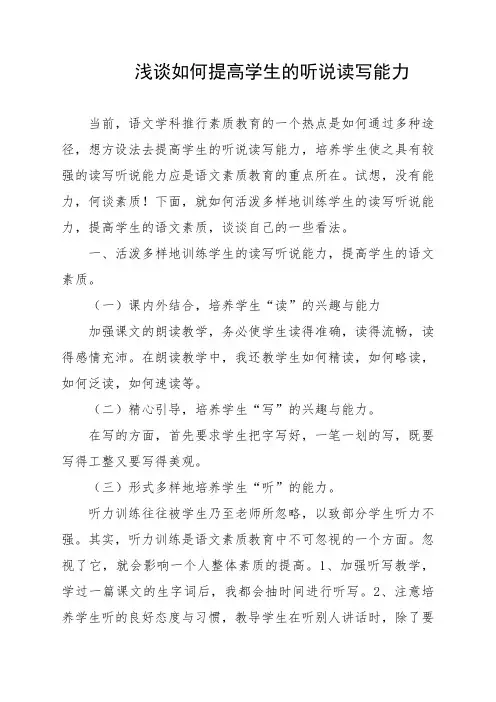 浅谈如何提高学生的听说读写能力

当前，语文学科推行素质教育的一个热点是如何通过多种途径，想方设法去提高学生的听说读写能力，培养学生使之具有较强的读写听说能力应是语文素质教育的重点所在。试想，没有能力，何谈素质！下面，就如何活泼多样地训练学生的读写听说能力，提高学生的语文素质，谈谈自己的一些看法。

一、活泼多样地训练学生的读写听说能力，提高学生的语文素质。

（一）课内外结合，培养学生“读”的兴趣与能力

加强课文的朗读教学，务必使学生读得准确，读得流畅，读得感情充沛。在朗读教学中，我还教学生如何精读，如何略读，如何泛读，如何速读等。

（二）精心引导，培养学生“写”的兴趣与能力。

在写的方面，首先要求学生把字写好，一笔一划的写，既要写得工整又要写得美观。

（三）形式多样地培养学生“听”的能力。

听力训练往往被学生乃至老师所忽略，以致部分学生听力不强。其实，听力训练是语文素质教育中不可忽视的一个方面。忽视了它，就会影响一个人整体素质的提高。1、加强听写教学，学过一篇课文的生字词后，我都会抽时间进行听写。2、注意培养学生听的良好态度与习惯，教导学生在听别人讲话时，除了要